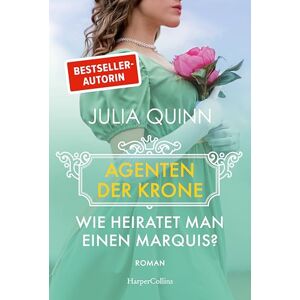 BESTSELLER-AUTORIN

JULIA QUINN

AGENTEN DER KRONE

WIE HEIRATET MAN EINEN MARQUIS?

ROMAN

HarperCollins